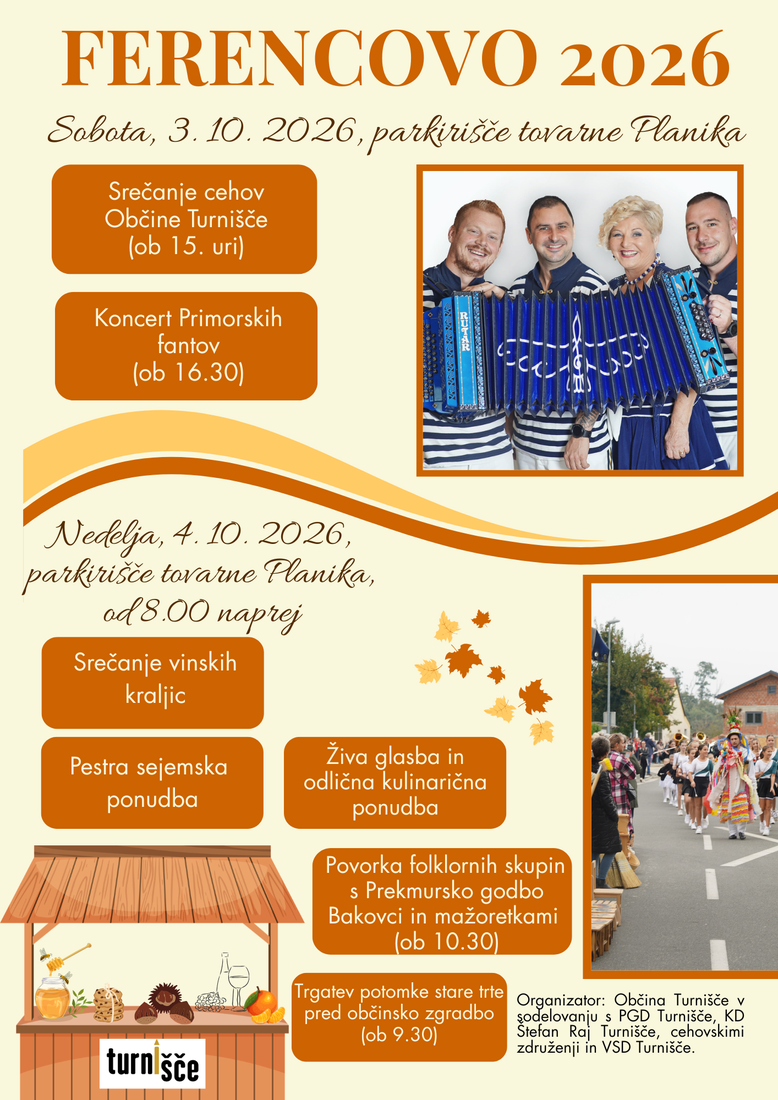 FERENCOVO 2026

Sobota, 3. 10. 2026, parkirišče tovarne Planika

Srečanje cehov Občine Turnišče (ob 15. uri)

Koncert Primorskih fantov (ob 16.30)

Nedelja, 4. 10. 2026, parkirišče tovarne Planika, od 8.00 naprej

Srečanje vinskih kraljic

Pestra sejemska ponudba

Živa glasba in odlična kulinarična ponudba

Povorka folklornih skupin s Prekmursko godbo Bakovci in mažoretkami (ob 10.30)

Trgatev potomke stare trte pred občinsko zgradbo (ob 9.30)

Organizator: Občina Turnišče v sodelovanju s PGD Turnišče, KD Štefan Raj Turnišče, cehovskimi združenji in VSD Turnišče.

turnišče